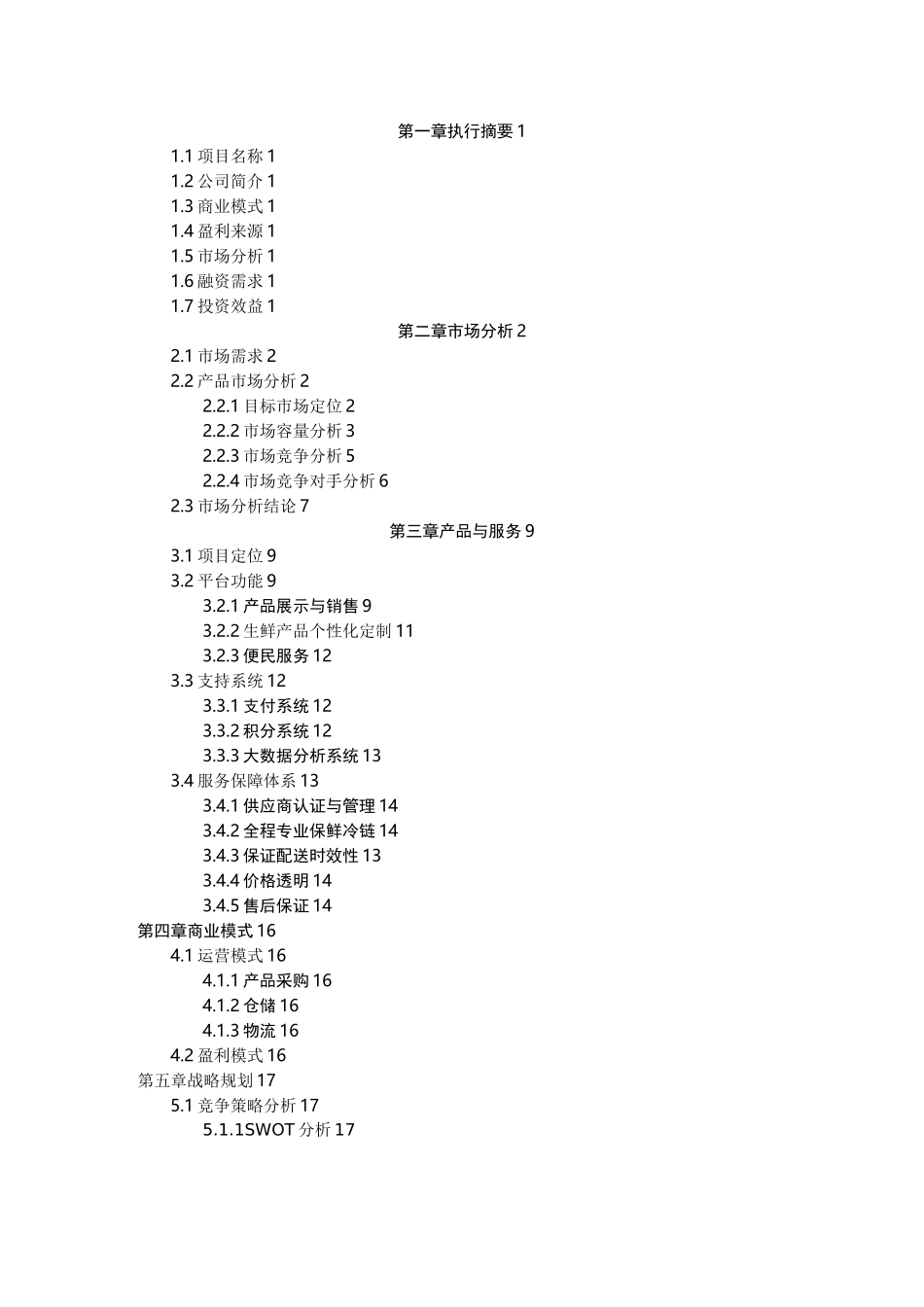 第一章执行摘要 1

1.1 项目名称 1

1.2 公司简介 1

1.3 商业模式 1

1.4 盈利来源 1

1.5 市场分析 1

1.6 融资需求 1

1.7 投资效益 1

第二章市场分析 2

2.1 市场需求 2

2.2 产品市场分析 2

2.2.1 目标市场定位 2

2.2.2 市场容量分析 3

2.2.3 市场竞争分析 5

2.2.4 市场竞争对手分析 6

2.3 市场分析结论 7

第三章产品与服务 9

3.1 项目定位 9

3.2 平台功能 9

3.2.1 产品展示与销售 9

3.2.2 生鲜产品个性化定制 11

3.2.3 便民服务 12

3.3 支持系统 12

3.3.1 支付系统 12

3.3.2 积分系统 12

3.3.3 大数据分析系统 13

3.4 服务保障体系 13

3.4.1 供应商认证与管理 14

3.4.2 全程专业保鲜冷链 14

3.4.3 保证配送时效性 13

3.4.4 价格透明 14

3.4.5 售后保证 14

第四章商业模式 16

4.1 运营模式 16

4.1.1 产品采购 16

4.1.2 仓储 16

4.1.3 物流 16

4.2 盈利模式 16

第五章战略规划 17

5.1 竞争策略分析 17

5.1.1SWOT 分析 17